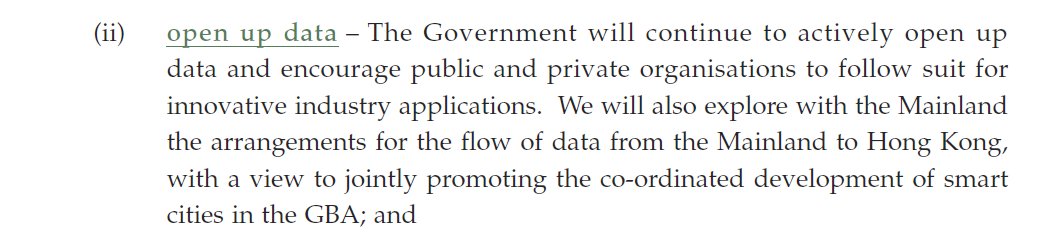 (ii) open up data – The Government will continue to actively open up data and encourage public and private organisations to follow suit for innovative industry applications. We will also explore with the Mainland the arrangements for the flow of data from the Mainland to Hong Kong, with a view to jointly promoting the co-ordinated development of smart cities in the GBA; and